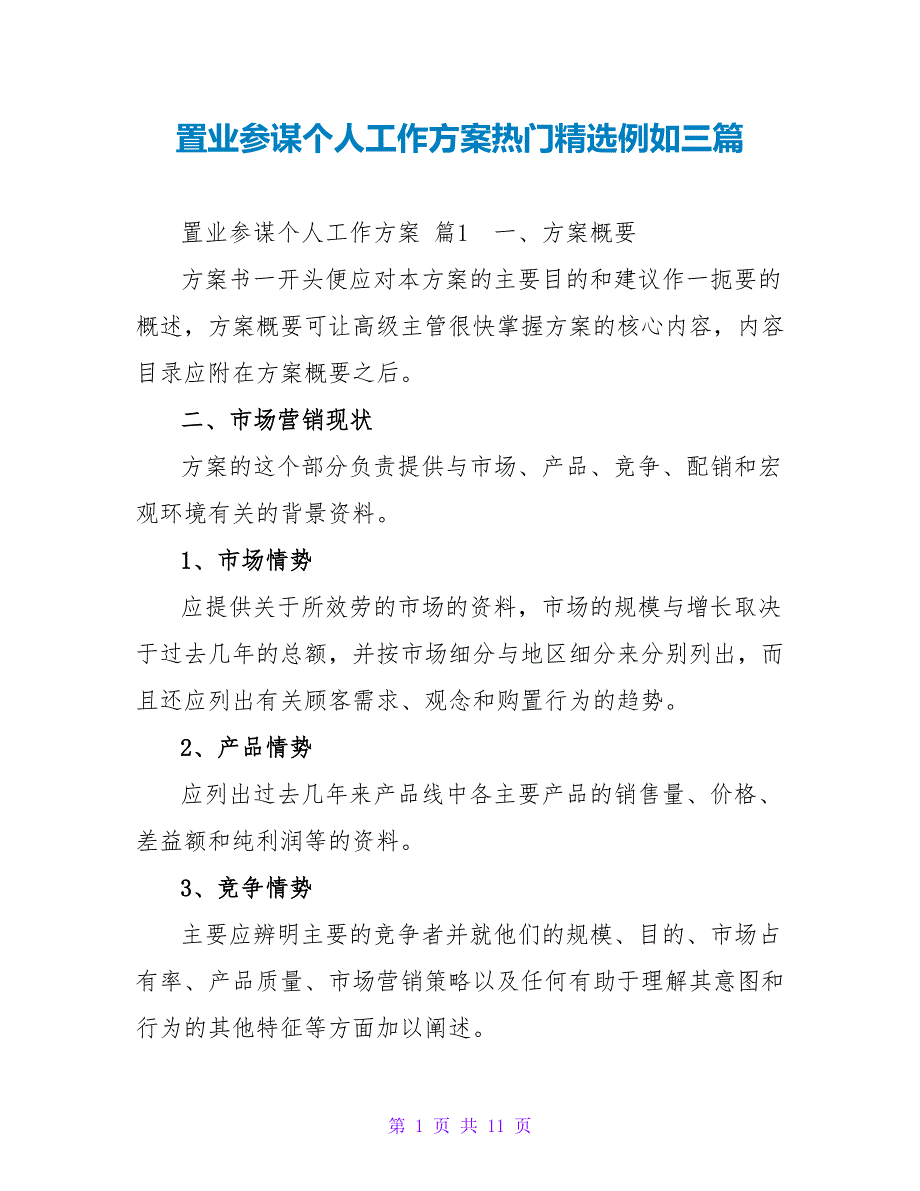 置业参谋个人工作方案热门精选例如三篇

置业参谋个人工作方案 篇1 一、方案概要

方案书一开头便应对本方案的主要目的和建议作一扼要的概述，方案概要可让高级主管很快掌握方案的核心内容，内容目录应附在方案概要之后。

二、市场营销现状

方案的这个部分负责提供与市场、产品、竞争、配销和宏观环境有关的背景资料。

1、市场情势

应提供关于所效劳的市场的资料，市场的规模与增长取决于过去几年的总额，并按市场细分与地区细分来分别列出，而且还应列出有关顾客需求、观念和购置行为的趋势。

2、产品情势

应列出过去几年来产品线中各主要产品的销售量、价格、差益额和纯利润等的资料。

3、竞争情势

主要应辨明主要的竞争者并就他们的规模、目的、市场占有率、产品质量、市场营销策略以及任何有助于理解其意图和行为的其他特征等方面加以阐述。

第 1 页 共 11 页